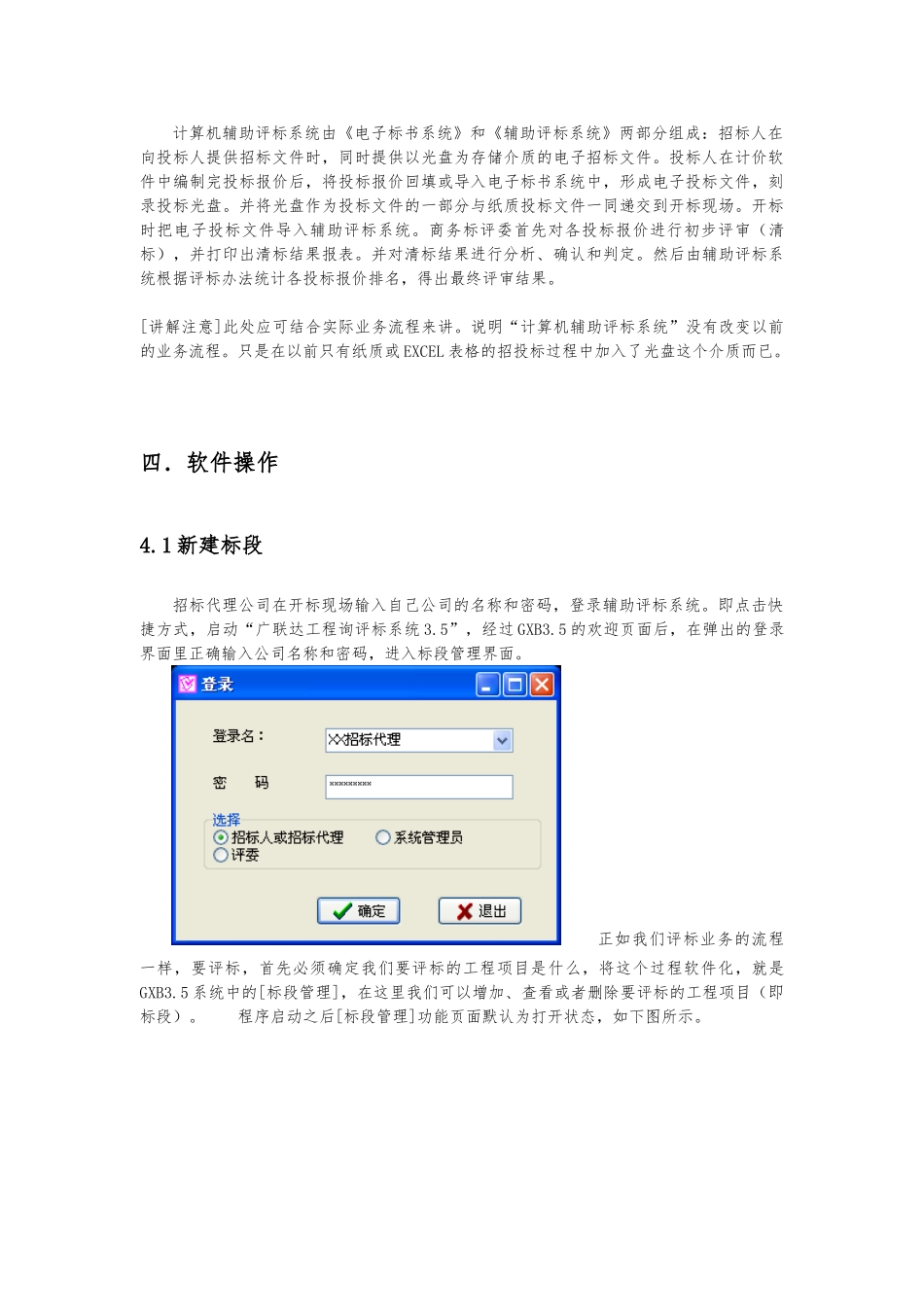 计算机辅助评标系统由《电子标书系统》和《辅助评标系统》两部分组成：招标人在向投标人提供招标文件时，同时提供以光盘为存储介质的电子招标文件。投标人在计价软件中编制完投标报价后，将投标报价回填或导入电子标书系统中，形成电子投标文件，刻录投标光盘。并将光盘作为投标文件的一部分与纸质投标文件一同递交到开标现场。开标时把电子投标文件导入辅助评标系统。商务标评委首先对各投标报价进行初步评审（清标），并打印出清标结果报表。并对清标结果进行分析、确认和判定。然后由辅助评标系统根据评标办法统计各投标报价排名，得出最终评审结果。

[讲解注意]此处应可结合实际业务流程来讲。说明“计算机辅助评标系统”没有改变以前的业务流程。只是在以前只有纸质或EXCEL表格的招投标过程中加入了光盘这个介质而已。

四．软件操作

4.1新建标段

招标代理公司在开标现场输入自己公司的名称和密码，登录辅助评标系统。即点击快捷方式，启动“广联达工程询评标系统3.5”，经过GXB3.5的欢迎页面后，在弹出的登录界面里正确输入公司名称和密码，进入标段管理界面。

登录

登录名：
XX招标代理

密　码
*********

选择
招标人或招标代理
系统管理员
评委

确定
退出

正如我们评标业务的流程一样，要评标，首先必须确定我们要评标的工程项目是什么，将这个过程软件化，就是GXB3.5系统中的[标段管理]，在这里我们可以增加、查看或者删除要评标的工程项目（即标段）。　　程序启动之后[标段管理]功能页面默认为打开状态，如下图所示。